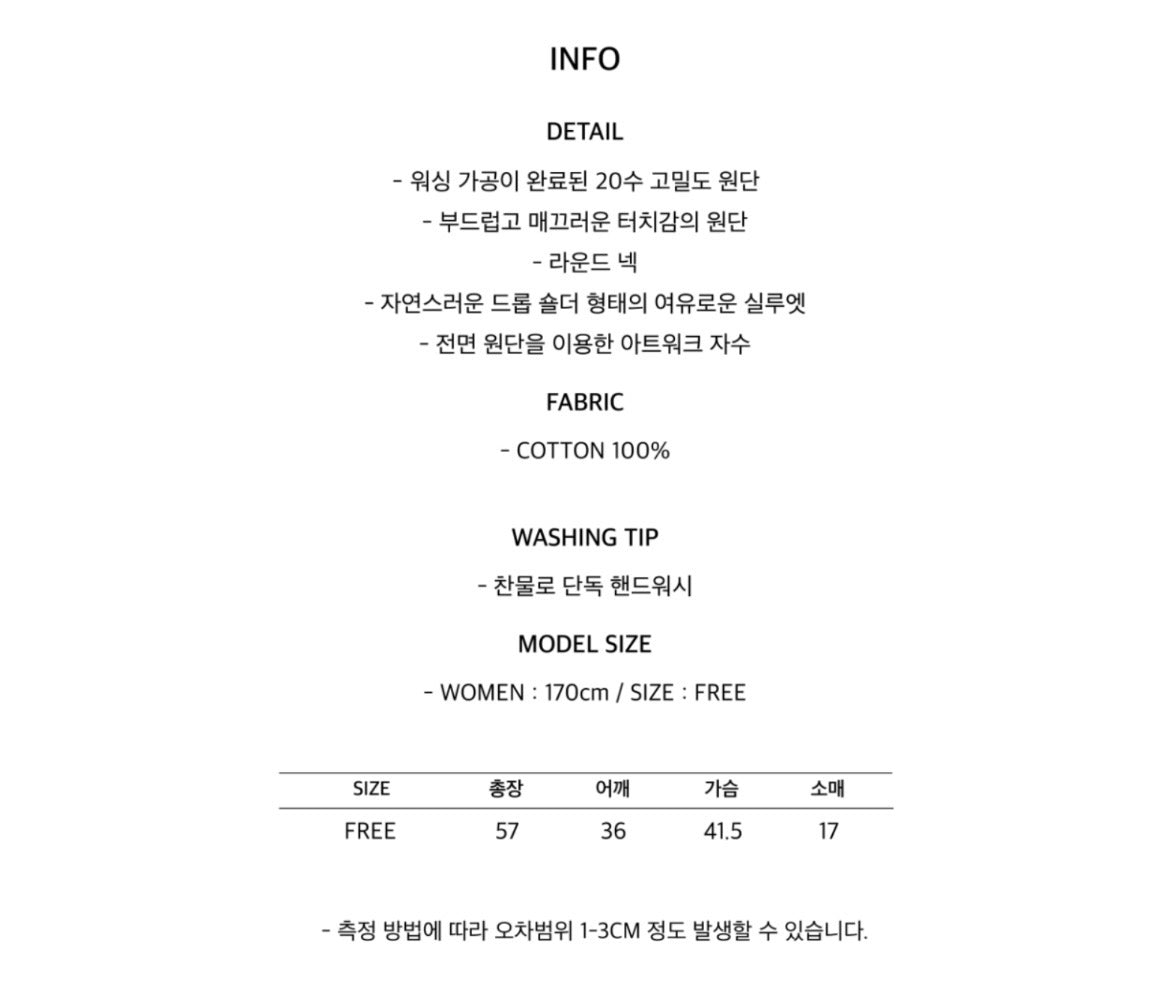 INFO

DETAIL

- 워싱 가공이 완료된 20수 고밀도 원단
- 부드럽고 매끄러운 터치감의 원단
- 라운드 넥
- 자연스러운 드롭 숄더 형태의 여유로운 실루엣
- 전면 원단을 이용한 아트워크 자수

FABRIC

- COTTON 100%

WASHING TIP

- 찬물로 단독 핸드워시

MODEL SIZE

- WOMEN : 170cm / SIZE : FREE

| SIZE | 총장 | 어깨 | 가슴 | 소매 |
|---|---|---|---|---|
| FREE | 57 | 36 | 41.5 | 17 |

- 측정 방법에 따라 오차범위 1-3CM 정도 발생할 수 있습니다.